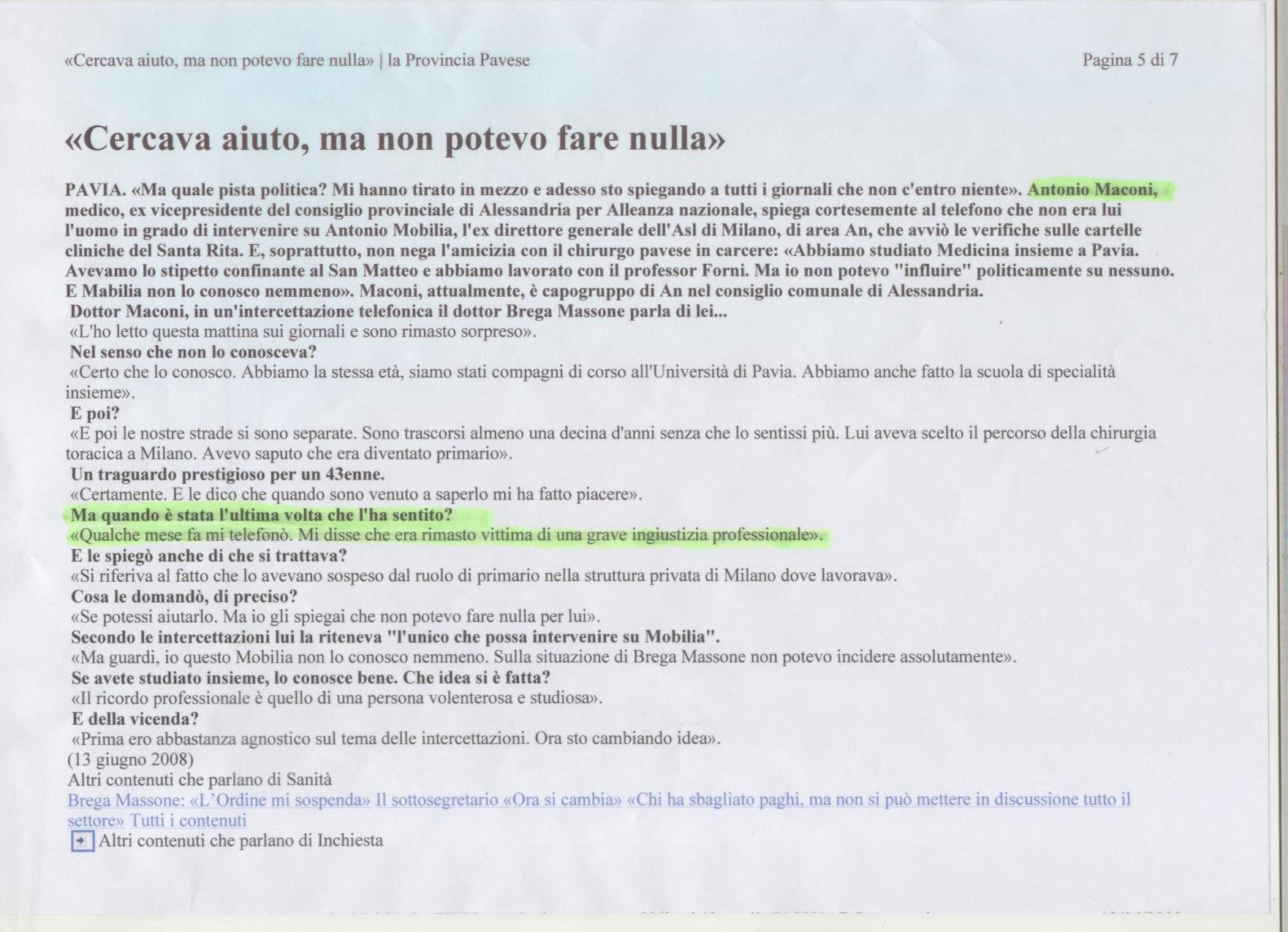 «Cercava aiuto, ma non potevo fare nulla» | la Provincia Pavese

Pagina 5 di 7

«Cercava aiuto, ma non potevo fare nulla»

PAVIA. «Ma quale pista politica? Mi hanno tirato in mezzo e adesso sto spiegando a tutti i giornali che non c'entro niente». Antonio Maconi, medico, ex vicepresidente del consiglio provinciale di Alessandria per Alleanza nazionale, spiega cortesemente al telefono che non era lui l'uomo in grado di intervenire su Antonio Mobilia, l'ex direttore generale dell'Asl di Milano, di area An, che avviò le verifiche sulle cartelle cliniche del Santa Rita. E, soprattutto, non nega l'amicizia con il chirurgo pavese in carcere: «Abbiamo studiato Medicina insieme a Pavia. Avevamo lo stipetto confinante al San Matteo e abbiamo lavorato con il professor Forni. Ma io non potevo "influire" politicamente su nessuno. E Mabilia non lo conosco nemmeno». Maconi, attualmente, è capogruppo di An nel consiglio comunale di Alessandria.
Dottor Maconi, in un'intercettazione telefonica il dottor Brega Massone parla di lei...
«L'ho letto questa mattina sui giornali e sono rimasto sorpreso».
Nel senso che non lo conosceva?
«Certo che lo conosco. Abbiamo la stessa età, siamo stati compagni di corso all'Università di Pavia. Abbiamo anche fatto la scuola di specialità insieme».
E poi?
«E poi le nostre strade si sono separate. Sono trascorsi almeno una decina d'anni senza che lo sentissi più. Lui aveva scelto il percorso della chirurgia toracica a Milano. Avevo saputo che era diventato primario».
Un traguardo prestigioso per un 43enne.
«Certamente. E le dico che quando sono venuto a saperlo mi ha fatto piacere».
Ma quando è stata l'ultima volta che l'ha sentito?
«Qualche mese fa mi telefonò. Mi disse che era rimasto vittima di una grave ingiustizia professionale».
E le spiegò anche di che si trattava?
«Si riferiva al fatto che lo avevano sospeso dal ruolo di primario nella struttura privata di Milano dove lavorava».
Cosa le domandò, di preciso?
«Se potessi aiutarlo. Ma io gli spiegai che non potevo fare nulla per lui».
Secondo le intercettazioni lui la riteneva "l'unico che possa intervenire su Mobilia".
«Ma guardi, io questo Mobilia non lo conosco nemmeno. Sulla situazione di Brega Massone non potevo incidere assolutamente».
Se avete studiato insieme, lo conosce bene. Che idea si è fatta?
«Il ricordo professionale è quello di una persona volenterosa e studiosa».
E della vicenda?
«Prima ero abbastanza agnostico sul tema delle intercettazioni. Ora sto cambiando idea».
(13 giugno 2008)
Altri contenuti che parlano di Sanità
Brega Massone: «L'Ordine mi sospenda» Il sottosegretario «Ora si cambia» «Chi ha sbagliato paghi, ma non si può mettere in discussione tutto il settore» Tutti i contenuti
Altri contenuti che parlano di Inchiesta